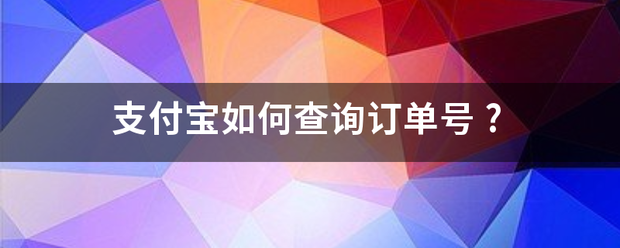 支付宝如何查询订单号？